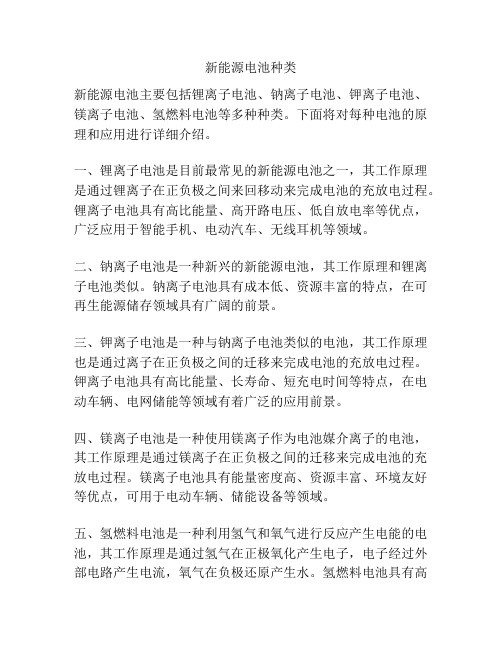 新能源电池种类

新能源电池主要包括锂离子电池、钠离子电池、钾离子电池、镁离子电池、氢燃料电池等多种种类。下面将对每种电池的原理和应用进行详细介绍。

一、锂离子电池是目前最常见的新能源电池之一，其工作原理是通过锂离子在正负极之间来回移动来完成电池的充放电过程。锂离子电池具有高比能量、高开路电压、低自放电率等优点，广泛应用于智能手机、电动汽车、无线耳机等领域。

二、钠离子电池是一种新兴的新能源电池，其工作原理和锂离子电池类似。钠离子电池具有成本低、资源丰富的特点，在可再生能源储存领域具有广阔的前景。

三、钾离子电池是一种与钠离子电池类似的电池，其工作原理也是通过离子在正负极之间的迁移来完成电池的充放电过程。钾离子电池具有高比能量、长寿命、短充电时间等特点，在电动车辆、电网储能等领域有着广泛的应用前景。

四、镁离子电池是一种使用镁离子作为电池媒介离子的电池，其工作原理是通过镁离子在正负极之间的迁移来完成电池的充放电过程。镁离子电池具有能量密度高、资源丰富、环境友好等优点，可用于电动车辆、储能设备等领域。

五、氢燃料电池是一种利用氢气和氧气进行反应产生电能的电池，其工作原理是通过氢气在正极氧化产生电子，电子经过外部电路产生电流，氧气在负极还原产生水。氢燃料电池具有高